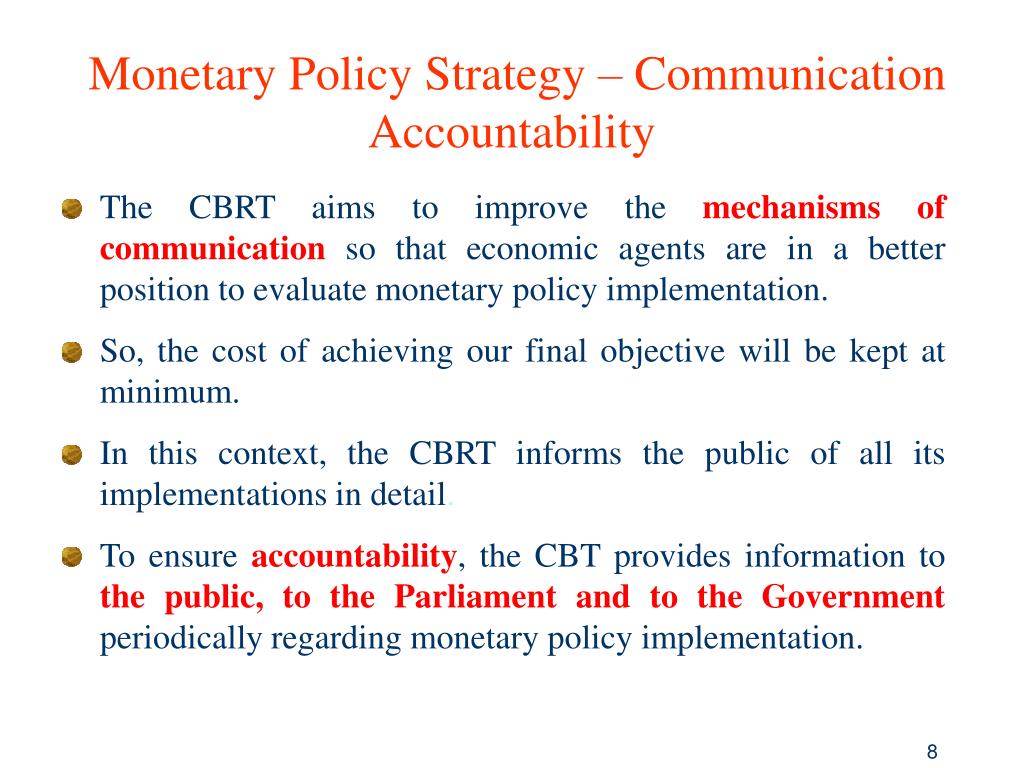 Monetary Policy Strategy – Communication Accountability

The CBRT aims to improve the mechanisms of communication so that economic agents are in a better position to evaluate monetary policy implementation.

So, the cost of achieving our final objective will be kept at minimum.

In this context, the CBRT informs the public of all its implementations in detail.

To ensure accountability, the CBT provides information to the public, to the Parliament and to the Government periodically regarding monetary policy implementation.

8